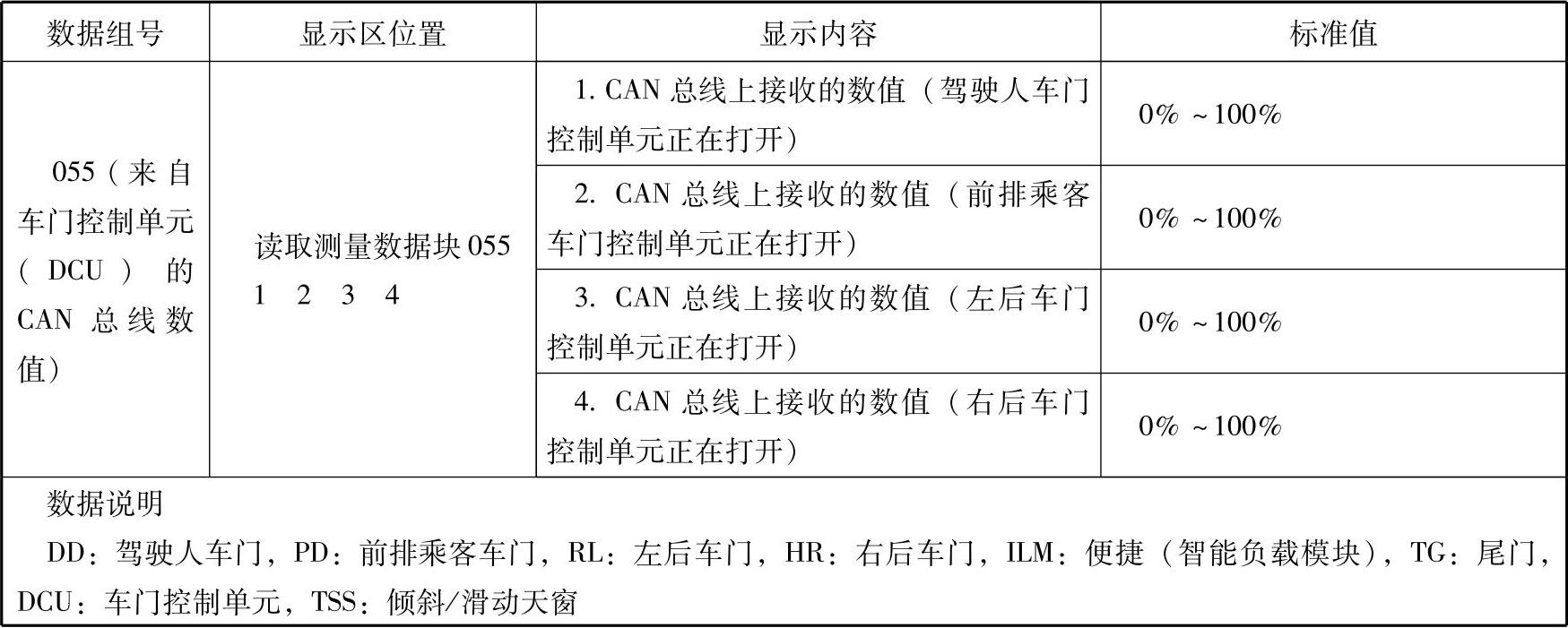 | 数据组号 | 显示区位置 | 显示内容 | 标准值 |
|---|---|---|---|
| 055（来自车门控制单元（DCU）的CAN总线数值） | 读取测量数据块055 1 2 3 4 | 1. CAN总线上接收的数值（驾驶人车门控制单元正在打开） | 0%～100% |
| | | 2. CAN总线上接收的数值（前排乘客车门控制单元正在打开） | 0%～100% |
| | | 3. CAN总线上接收的数值（左后车门控制单元正在打开） | 0%～100% |
| | | 4. CAN总线上接收的数值（右后车门控制单元正在打开） | 0%～100% |

数据说明

DD：驾驶人车门，PD：前排乘客车门，RL：左后车门，HR：右后车门，ILM：便捷（智能负载模块），TG：尾门，DCU：车门控制单元，TSS：倾斜/滑动天窗